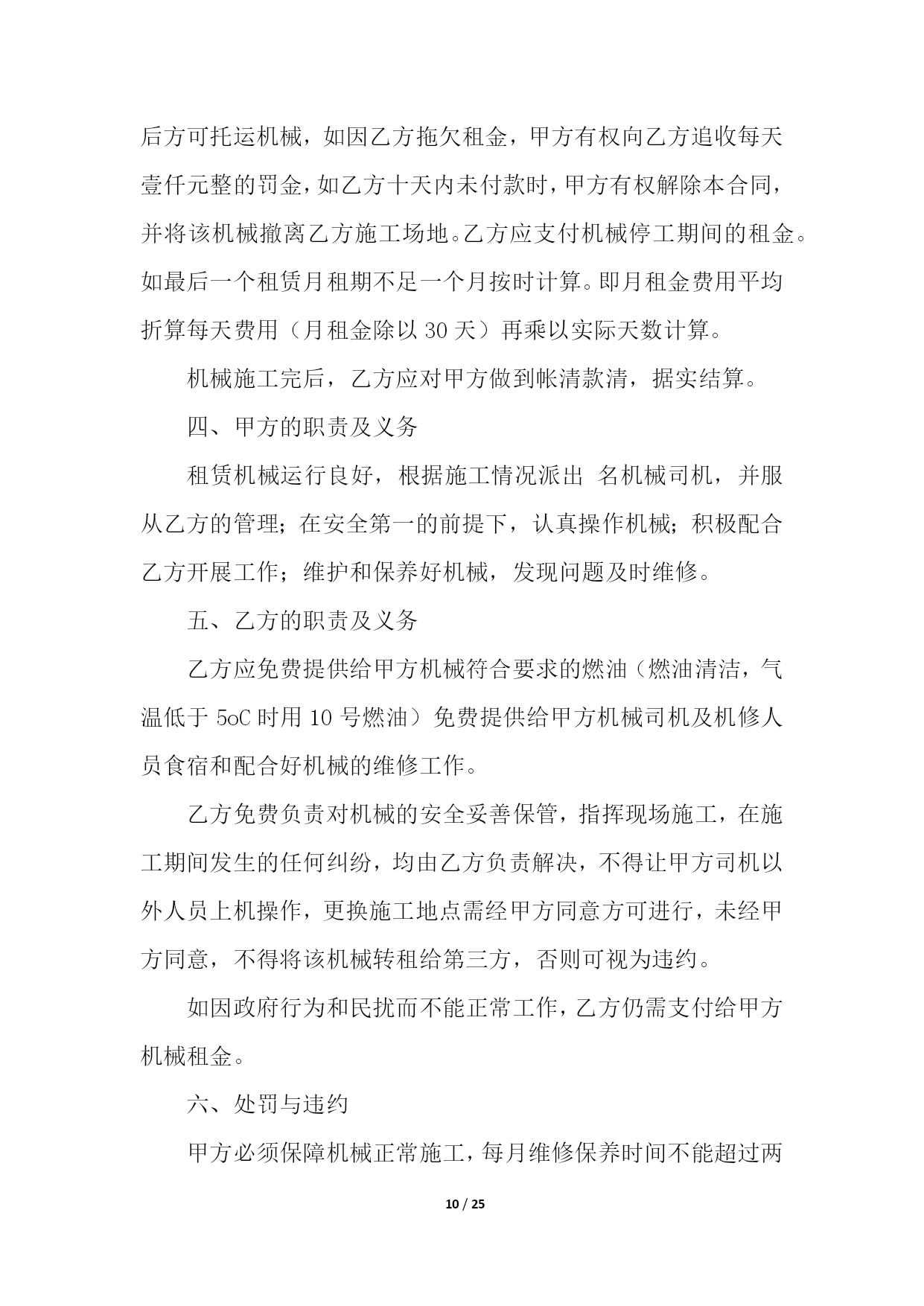 后方可托运机械，如因乙方拖欠租金，甲方有权向乙方追收每天壹仟元整的罚金，如乙方十天内未付款时，甲方有权解除本合同，并将该机械撤离乙方施工场地。乙方应支付机械停工期间的租金。如最后一个租赁月租期不足一个月按时计算。即月租金费用平均折算每天费用（月租金除以 30 天）再乘以实际天数计算。

机械施工完后，乙方应对甲方做到帐清款清，据实结算。

四、甲方的职责及义务

租赁机械运行良好，根据施工情况派出 名机械司机，并服从乙方的管理；在安全第一的前提下，认真操作机械；积极配合乙方开展工作；维护和保养好机械，发现问题及时维修。

五、乙方的职责及义务

乙方应免费提供给甲方机械符合要求的燃油（燃油清洁，气温低于 5oC 时用 10 号燃油）免费提供给甲方机械司机及机修人员食宿和配合好机械的维修工作。

乙方免费负责对机械的安全妥善保管，指挥现场施工，在施工期间发生的任何纠纷，均由乙方负责解决，不得让甲方司机以外人员上机操作，更换施工地点需经甲方同意方可进行，未经甲方同意，不得将该机械转租给第三方，否则可视为违约。

如因政府行为和民扰而不能正常工作，乙方仍需支付给甲方机械租金。

六、处罚与违约

甲方必须保障机械正常施工，每月维修保养时间不能超过两

10 / 25